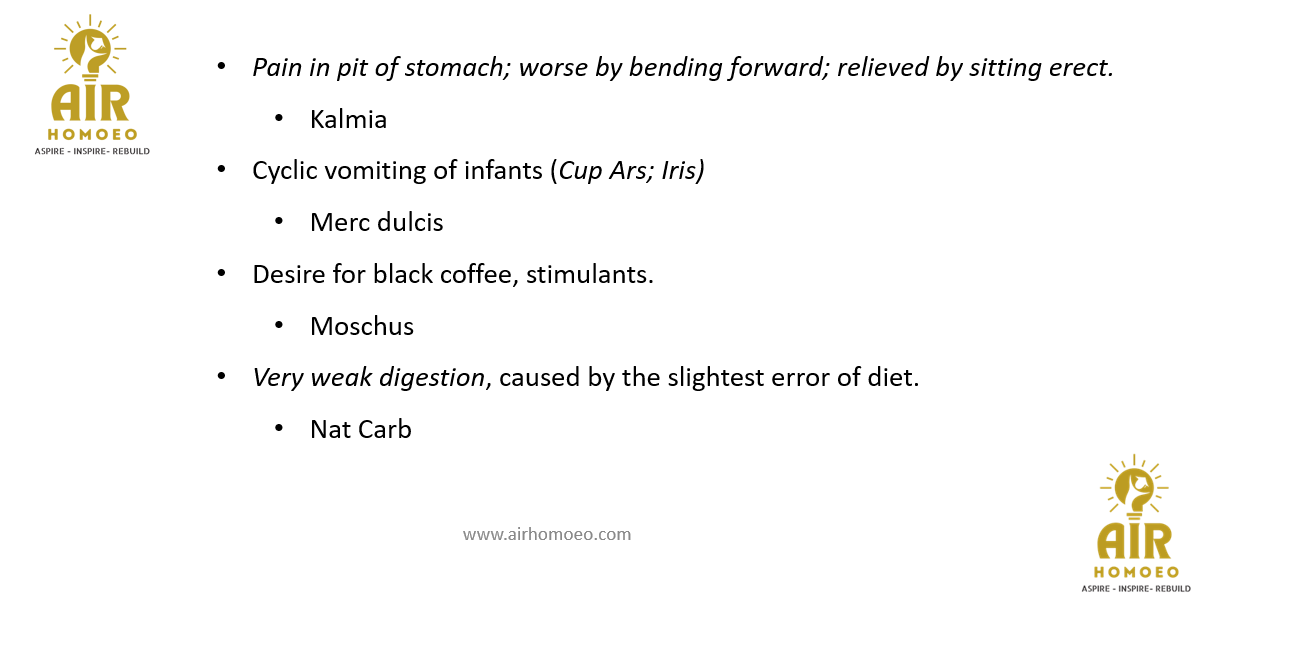 AIR
HOMOEO
ASPIRE - INSPIRE- REBUILD

• Pain in pit of stomach; worse by bending forward; relieved by sitting erect.

• Kalmia

• Cyclic vomiting of infants (Cup Ars; Iris)

• Merc dulcis

• Desire for black coffee, stimulants.

• Moschus

• Very weak digestion, caused by the slightest error of diet.

• Nat Carb

www.airhomoeo.com

AIR
HOMOEO
ASPIRE - INSPIRE- REBUILD